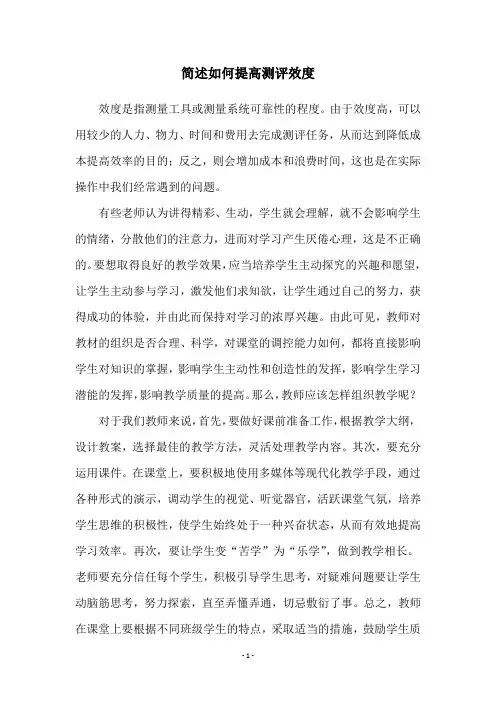 简述如何提高测评效度

效度是指测量工具或测量系统可靠性的程度。由于效度高，可以用较少的人力、物力、时间和费用去完成测评任务，从而达到降低成本提高效率的目的；反之，则会增加成本和浪费时间，这也是在实际操作中我们经常遇到的问题。

有些老师认为讲得精彩、生动，学生就会理解，就不会影响学生的情绪，分散他们的注意力，进而对学习产生厌倦心理，这是不正确的。要想取得良好的教学效果，应当培养学生主动探究的兴趣和愿望，让学生主动参与学习，激发他们求知欲，让学生通过自己的努力，获得成功的体验，并由此而保持对学习的浓厚兴趣。由此可见，教师对教材的组织是否合理、科学，对课堂的调控能力如何，都将直接影响学生对知识的掌握，影响学生主动性和创造性的发挥，影响学生学习潜能的发挥，影响教学质量的提高。那么，教师应该怎样组织教学呢？

对于我们教师来说，首先，要做好课前准备工作，根据教学大纲，设计教案，选择最佳的教学方法，灵活处理教学内容。其次，要充分运用课件。在课堂上，要积极地使用多媒体等现代化教学手段，通过各种形式的演示，调动学生的视觉、听觉器官，活跃课堂气氛，培养学生思维的积极性，使学生始终处于一种兴奋状态，从而有效地提高学习效率。再次，要让学生变“苦学”为“乐学”，做到教学相长。老师要充分信任每个学生，积极引导学生思考，对疑难问题要让学生动脑筋思考，努力探索，直至弄懂弄通，切忌敷衍了事。总之，教师在课堂上要根据不同班级学生的特点，采取适当的措施，鼓励学生质

- 1 -